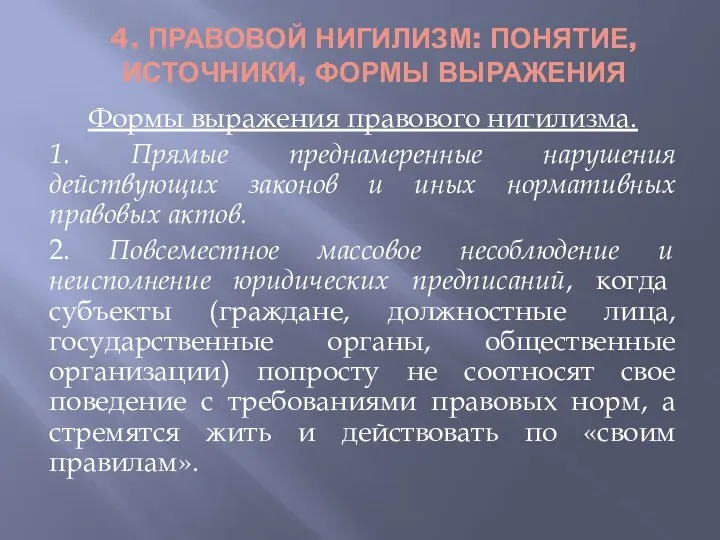 4. ПРАВОВОЙ НИГИЛИЗМ: ПОНЯТИЕ, ИСТОЧНИКИ, ФОРМЫ ВЫРАЖЕНИЯ

Формы выражения правового нигилизма.

1. Прямые преднамеренные нарушения действующих законов и иных нормативных правовых актов.

2. Повсеместное массовое несоблюдение и неисполнение юридических предписаний, когда субъекты (граждане, должностные лица, государственные органы, общественные организации) попросту не соотносят свое поведение с требованиями правовых норм, а стремятся жить и действовать по «своим правилам».